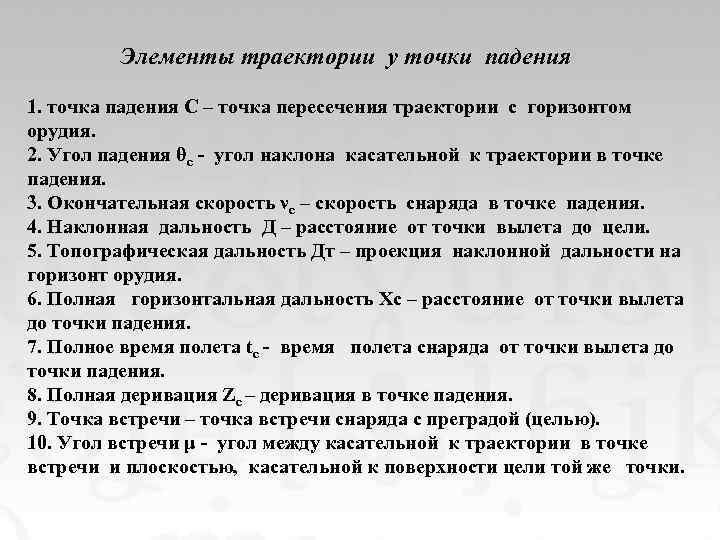 Элементы траектории у точки падения

1. точка падения С – точка пересечения траектории с горизонтом орудия.
2. Угол падения $\theta_c$ - угол наклона касательной к траектории в точке падения.
3. Окончательная скорость $v_c$ – скорость снаряда в точке падения.
4. Наклонная дальность Д – расстояние от точки вылета до цели.
5. Топографическая дальность Дт – проекция наклонной дальности на горизонт орудия.
6. Полная горизонтальная дальность Хс – расстояние от точки вылета до точки падения.
7. Полное время полета $t_c$ - время полета снаряда от точки вылета до точки падения.
8. Полная деривация $Z_c$ – деривация в точке падения.
9. Точка встречи – точка встречи снаряда с преградой (целью).
10. Угол встречи $\mu$ - угол между касательной к траектории в точке встречи и плоскостью, касательной к поверхности цели той же точки.